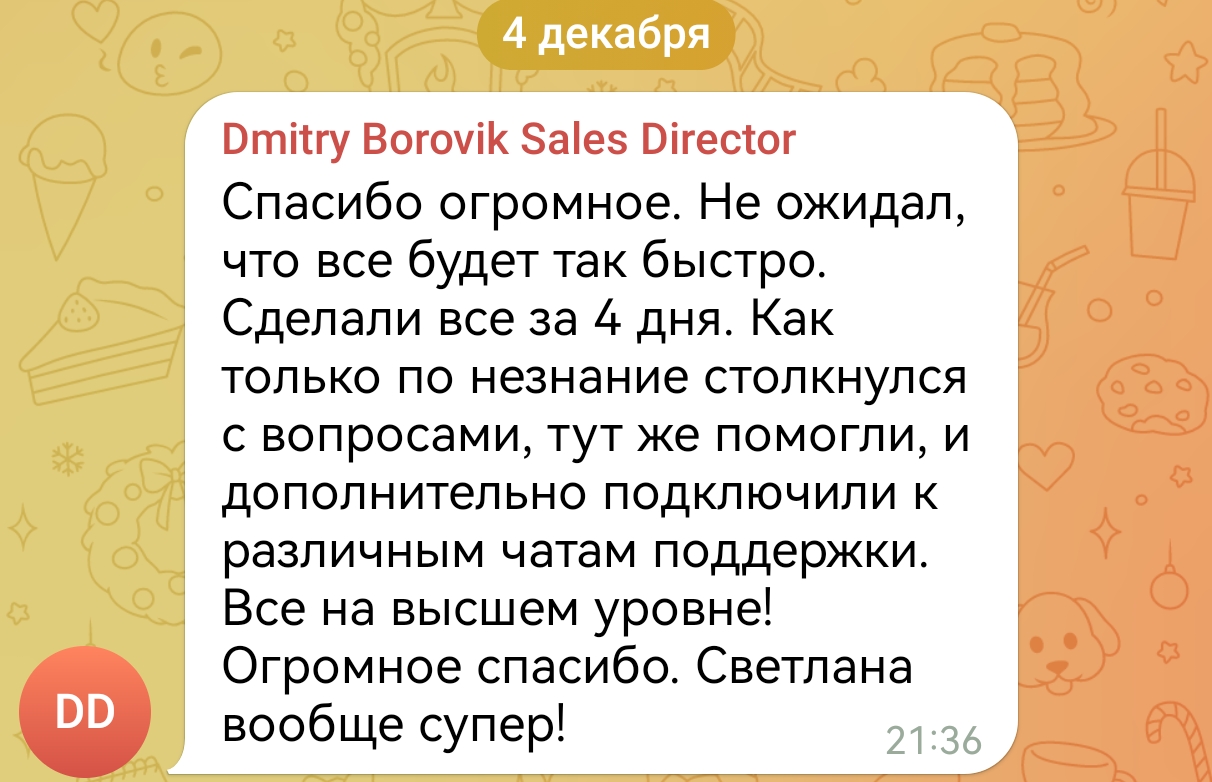 4 декабря

Dmitry Borovik Sales Director

Спасибо огромное. Не ожидал, что все будет так быстро. Сделали все за 4 дня. Как только по незнание столкнулся с вопросами, тут же помогли, и дополнительно подключили к различным чатам поддержки. Все на высшем уровне! Огромное спасибо. Светлана вообще супер!

21:36

DD